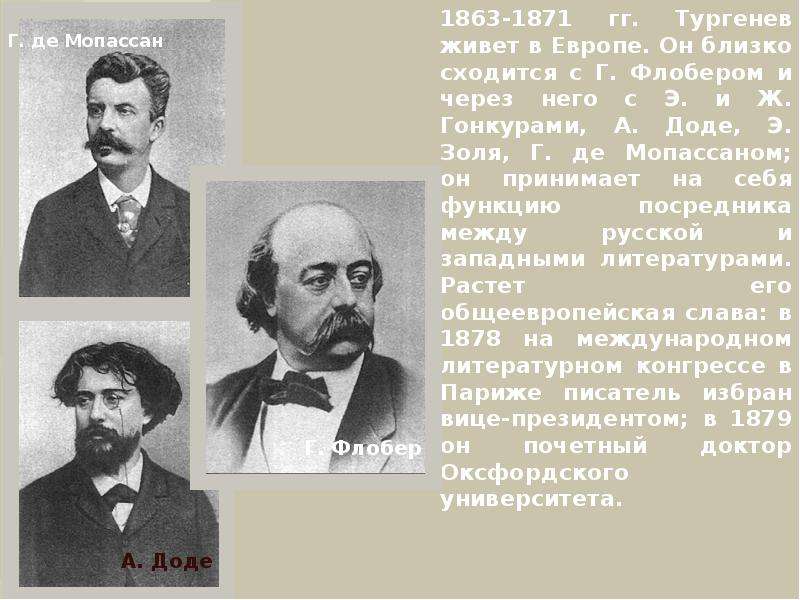 Г. де Мопассан

Г. Флобер

А. Доде

1863-1871 гг. Тургенев живет в Европе. Он близко сходится с Г. Флобером и через него с Э. и Ж. Гонкурами, А. Доде, Э. Золя, Г. де Мопассаном; он принимает на себя функцию посредника между русской и западными литературами. Растет его общеевропейская слава: в 1878 на международном литературном конгрессе в Париже писатель избран вице-президентом; в 1879 он почетный доктор Оксфордского университета.